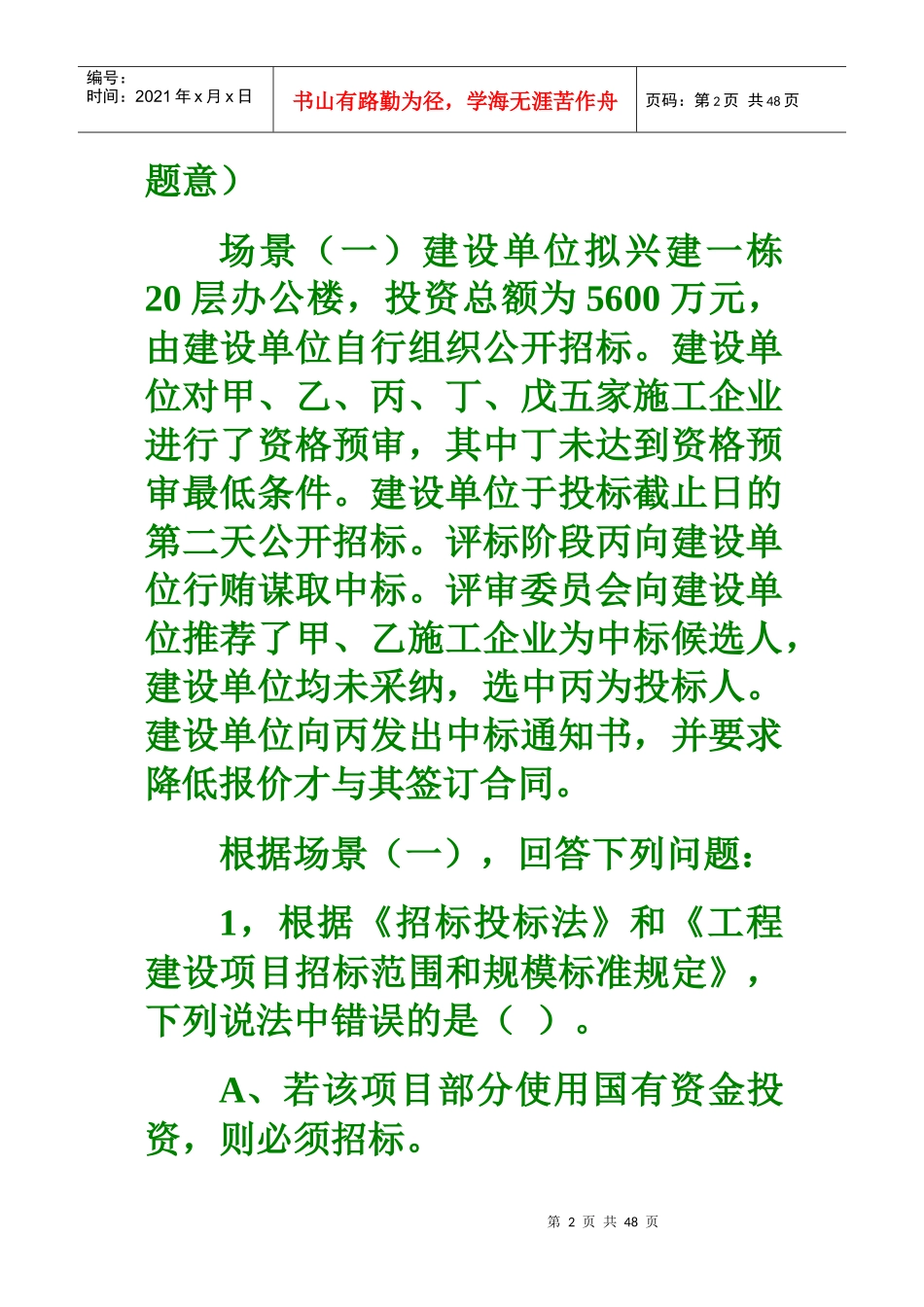 | 编号：<br>时间：2021年x月x日 | 书山有路勤为径，学海无涯苦作舟 | 页码：第2页 共48页 |
|---|---|---|

题意）

场景（一）建设单位拟兴建一栋20层办公楼，投资总额为5600万元，由建设单位自行组织公开招标。建设单位对甲、乙、丙、丁、戊五家施工企业进行了资格预审，其中丁未达到资格预审最低条件。建设单位于投标截止日的第二天公开招标。评标阶段丙向建设单位行贿谋取中标。评审委员会向建设单位推荐了甲、乙施工企业为中标候选人，建设单位均未采纳，选中丙为投标人。建设单位向丙发出中标通知书，并要求降低报价才与其签订合同。

根据场景（一），回答下列问题：

1，根据《招标投标法》和《工程建设项目招标范围和规模标准规定》，下列说法中错误的是（ ）。

A、若该项目部分使用国有资金投资，则必须招标。

第 2 页 共 48 页